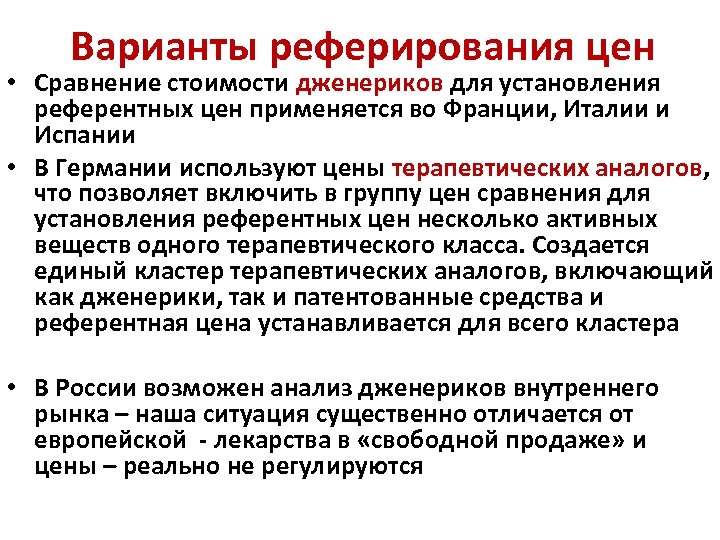 Варианты реферирования цен

• Сравнение стоимости дженериков для установления референтных цен применяется во Франции, Италии и Испании

• В Германии используют цены терапевтических аналогов, что позволяет включить в группу цен сравнения для установления референтных цен несколько активных веществ одного терапевтического класса. Создается единый кластер терапевтических аналогов, включающий как дженерики, так и патентованные средства и референтная цена устанавливается для всего кластера

• В России возможен анализ дженериков внутреннего рынка – наша ситуация существенно отличается от европейской - лекарства в «свободной продаже» и цены – реально не регулируются